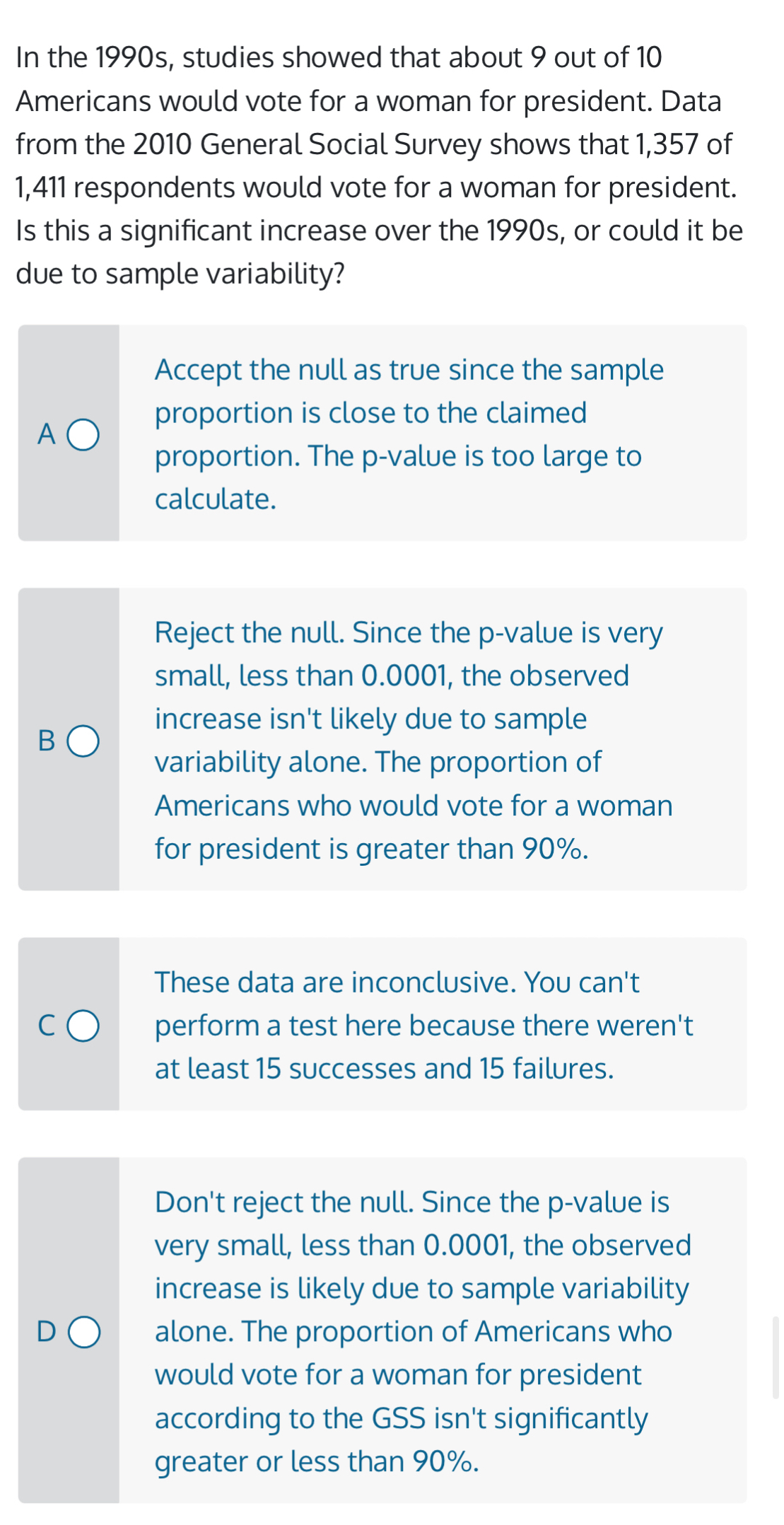 In the 1990s, studies showed that about 9 out of 10 Americans would vote for a woman for president. Data from the 2010 General Social Survey shows that 1,357 of 1,411 respondents would vote for a woman for president. Is this a significant increase over the 1990s, or could it be due to sample variability?

A Accept the null as true since the sample proportion is close to the claimed proportion. The p-value is too large to calculate.

B Reject the null. Since the p-value is very small, less than 0.0001, the observed increase isn't likely due to sample variability alone. The proportion of Americans who would vote for a woman for president is greater than 90%.

C These data are inconclusive. You can't perform a test here because there weren't at least 15 successes and 15 failures.

D Don't reject the null. Since the p-value is very small, less than 0.0001, the observed increase is likely due to sample variability alone. The proportion of Americans who would vote for a woman for president according to the GSS isn't significantly greater or less than 90%.